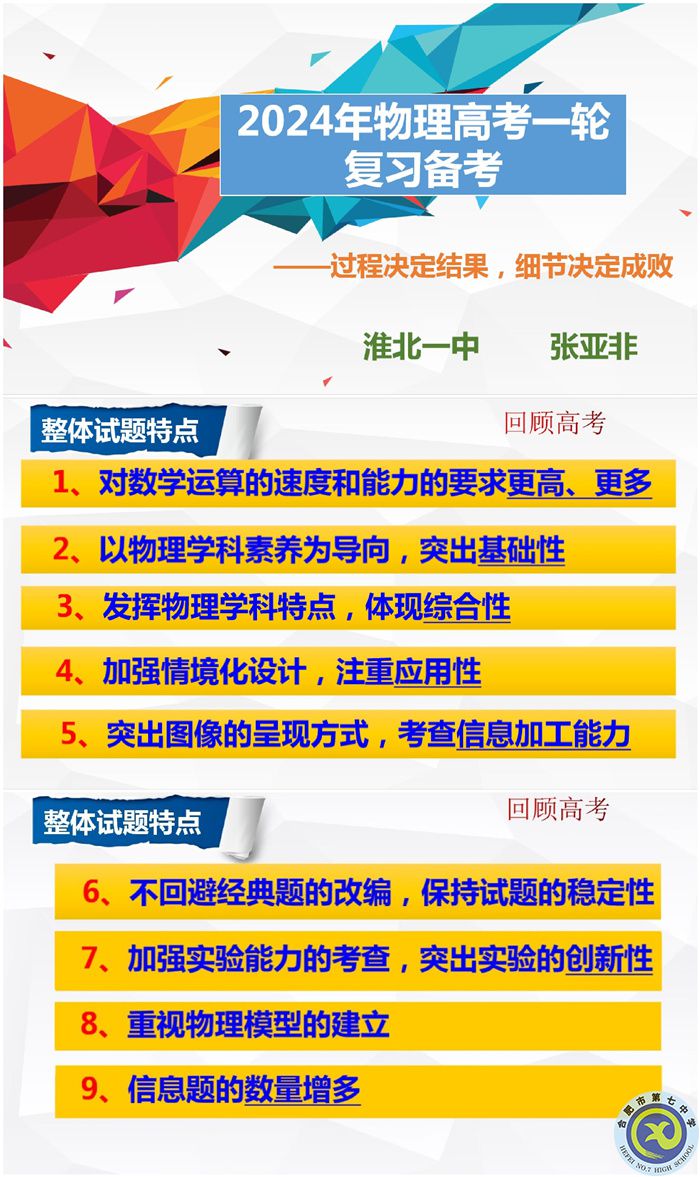 2024年物理高考一轮复习备考

——过程决定结果，细节决定成败

淮北一中　　张亚非

整体试题特点

回顾高考

1、对数学运算的速度和能力的要求更高、更多

2、以物理学科素养为导向，突出基础性

3、发挥物理学科特点，体现综合性

4、加强情境化设计，注重应用性

5、突出图像的呈现方式，考查信息加工能力

整体试题特点

回顾高考

6、不回避经典题的改编，保持试题的稳定性

7、加强实验能力的考查，突出实验的创新性

8、重视物理模型的建立

9、信息题的数量增多

合肥市第七中学
HEFEI NO.7 HIGH SCHOOL